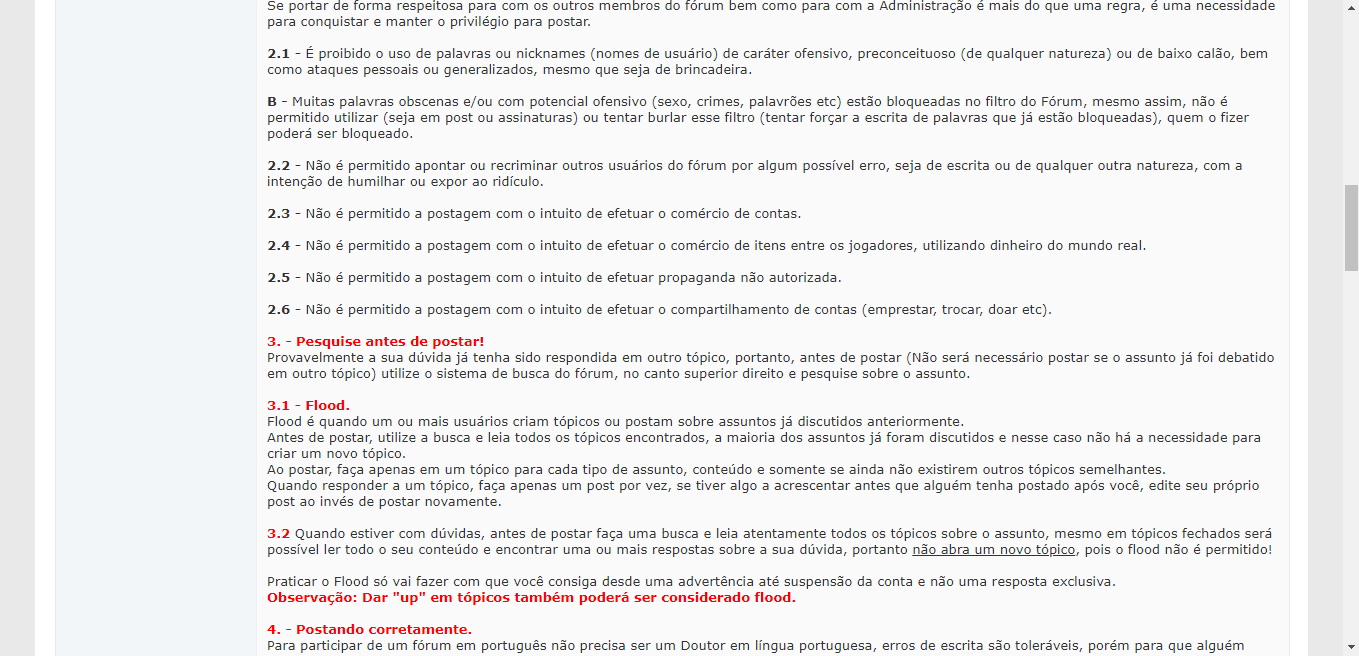 Se portar de forma respeitosa para com os outros membros do fórum bem como para com a Administração é mais do que uma regra, é uma necessidade para conquistar e manter o privilégio para postar.

2.1 - É proibido o uso de palavras ou nicknames (nomes de usuário) de caráter ofensivo, preconceituoso (de qualquer natureza) ou de baixo calão, bem como ataques pessoais ou generalizados, mesmo que seja de brincadeira.

B - Muitas palavras obscenas e/ou com potencial ofensivo (sexo, crimes, palavrões etc) estão bloqueadas no filtro do Fórum, mesmo assim, não é permitido utilizar (seja em post ou assinaturas) ou tentar burlar esse filtro (tentar forçar a escrita de palavras que já estão bloqueadas), quem o fizer poderá ser bloqueado.

2.2 - Não é permitido apontar ou recriminar outros usuários do fórum por algum possível erro, seja de escrita ou de qualquer outra natureza, com a intenção de humilhar ou expor ao ridículo.

2.3 - Não é permitido a postagem com o intuito de efetuar o comércio de contas.

2.4 - Não é permitido a postagem com o intuito de efetuar o comércio de itens entre os jogadores, utilizando dinheiro do mundo real.

2.5 - Não é permitido a postagem com o intuito de efetuar propaganda não autorizada.

2.6 - Não é permitido a postagem com o intuito de efetuar o compartilhamento de contas (emprestar, trocar, doar etc).

3. - Pesquise antes de postar!
Provavelmente a sua dúvida já tenha sido respondida em outro tópico, portanto, antes de postar (Não será necessário postar se o assunto já foi debatido em outro tópico) utilize o sistema de busca do fórum, no canto superior direito e pesquise sobre o assunto.

3.1 - Flood.
Flood é quando um ou mais usuários criam tópicos ou postam sobre assuntos já discutidos anteriormente.
Antes de postar, utilize a busca e leia todos os tópicos encontrados, a maioria dos assuntos já foram discutidos e nesse caso não há a necessidade para criar um novo tópico.
Ao postar, faça apenas em um tópico para cada tipo de assunto, conteúdo e somente se ainda não existirem outros tópicos semelhantes.
Quando responder a um tópico, faça apenas um post por vez, se tiver algo a acrescentar antes que alguém tenha postado após você, edite seu próprio post ao invés de postar novamente.

3.2 Quando estiver com dúvidas, antes de postar faça uma busca e leia atentamente todos os tópicos sobre o assunto, mesmo em tópicos fechados será possível ler todo o seu conteúdo e encontrar uma ou mais respostas sobre a sua dúvida, portanto não abra um novo tópico, pois o flood não é permitido!

Praticar o Flood só vai fazer com que você consiga desde uma advertência até suspensão da conta e não uma resposta exclusiva.
Observação: Dar "up" em tópicos também poderá ser considerado flood.

4. - Postando corretamente.
Para participar de um fórum em português não precisa ser um Doutor em língua portuguesa, erros de escrita são toleráveis, porém para que alguém